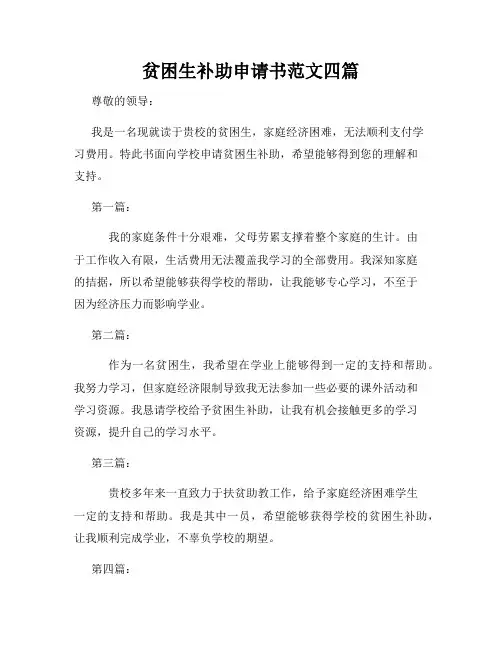 贫困生补助申请书范文四篇

尊敬的领导：

我是一名现就读于贵校的贫困生，家庭经济困难，无法顺利支付学习费用。特此书面向学校申请贫困生补助，希望能够得到您的理解和支持。

第一篇：

我的家庭条件十分艰难，父母劳累支撑着整个家庭的生计。由于工作收入有限，生活费用无法覆盖我学习的全部费用。我深知家庭的拮据，所以希望能够获得学校的帮助，让我能够专心学习，不至于因为经济压力而影响学业。

第二篇：

作为一名贫困生，我希望在学业上能够得到一定的支持和帮助。我努力学习，但家庭经济限制导致我无法参加一些必要的课外活动和学习资源。我恳请学校给予贫困生补助，让我有机会接触更多的学习资源，提升自己的学习水平。

第三篇：

贵校多年来一直致力于扶贫助教工作，给予家庭经济困难学生一定的支持和帮助。我是其中一员，希望能够获得学校的贫困生补助，让我顺利完成学业，不辜负学校的期望。

第四篇：